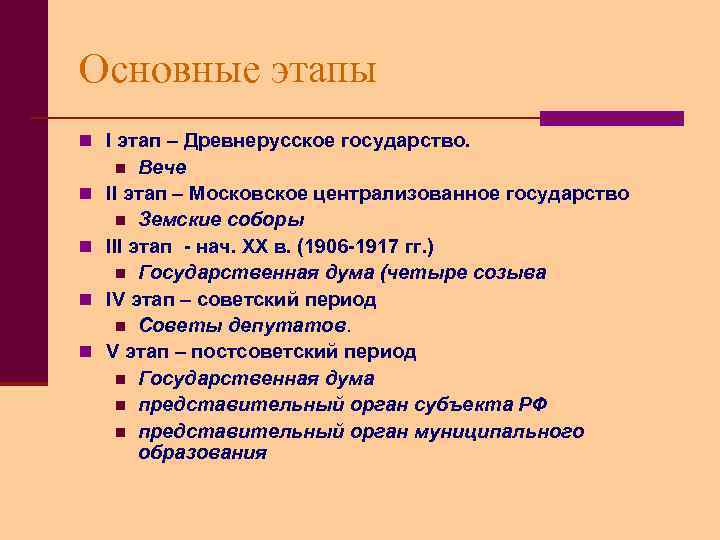 Основные этапы

I этап – Древнерусское государство.
Вече
II этап – Московское централизованное государство
Земские соборы
III этап - нач. XX в. (1906-1917 гг.)
Государственная дума (четыре созыва
IV этап – советский период
Советы депутатов.
V этап – постсоветский период
Государственная дума
представительный орган субъекта РФ
представительный орган муниципального образования